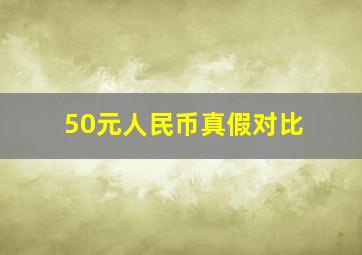 50元人民币真假对比